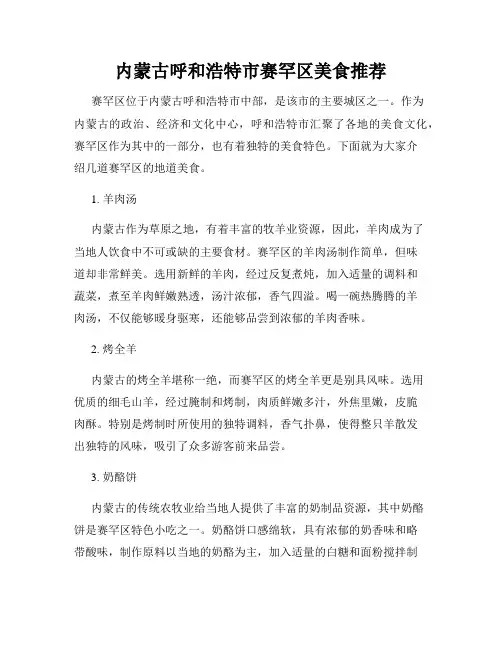 内蒙古呼和浩特市赛罕区美食推荐

赛罕区位于内蒙古呼和浩特市中部，是该市的主要城区之一。作为内蒙古的政治、经济和文化中心，呼和浩特市汇聚了各地的美食文化，赛罕区作为其中的一部分，也有着独特的美食特色。下面就为大家介绍几道赛罕区的地道美食。

1. 羊肉汤

内蒙古作为草原之地，有着丰富的牧羊业资源，因此，羊肉成为了当地人饮食中不可或缺的主要食材。赛罕区的羊肉汤制作简单，但味道却非常鲜美。选用新鲜的羊肉，经过反复煮炖，加入适量的调料和蔬菜，煮至羊肉鲜嫩熟透，汤汁浓郁，香气四溢。喝一碗热腾腾的羊肉汤，不仅能够暖身驱寒，还能够品尝到浓郁的羊肉香味。

2. 烤全羊

内蒙古的烤全羊堪称一绝，而赛罕区的烤全羊更是别具风味。选用优质的细毛山羊，经过腌制和烤制，肉质鲜嫩多汁，外焦里嫩，皮脆肉酥。特别是烤制时所使用的独特调料，香气扑鼻，使得整只羊散发出独特的风味，吸引了众多游客前来品尝。

3. 奶酪饼

内蒙古的传统农牧业给当地人提供了丰富的奶制品资源，其中奶酪饼是赛罕区特色小吃之一。奶酪饼口感绵软，具有浓郁的奶香味和略带酸味，制作原料以当地的奶酪为主，加入适量的白糖和面粉搅拌制